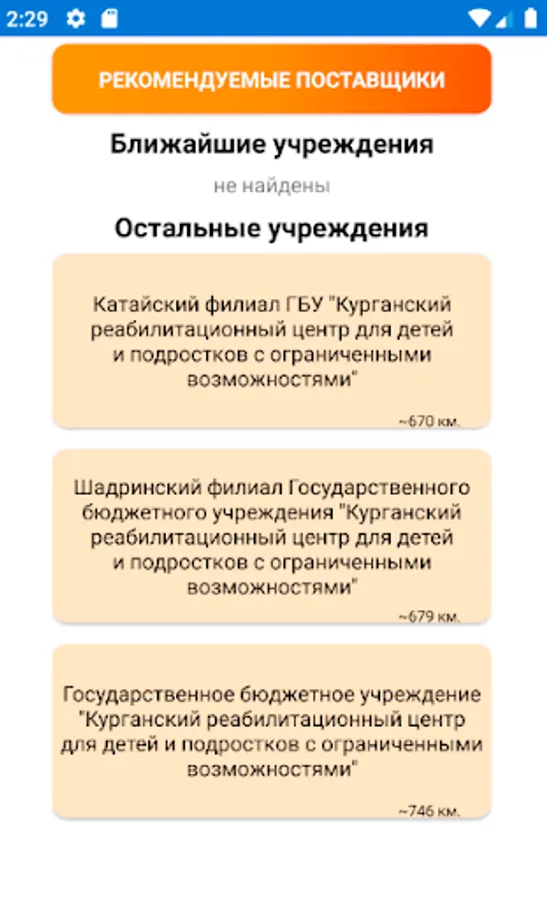 2:29

РЕКОМЕНДУЕМЫЕ ПОСТАВЩИКИ

Ближайшие учреждения

не найдены

Остальные учреждения

Катайский филиал ГБУ "Курганский реабилитационный центр для детей и подростков с ограниченными возможностями"

~670 км.

Шадринский филиал Государственного бюджетного учреждения "Курганский реабилитационный центр для детей и подростков с ограниченными возможностями"

~679 км.

Государственное бюджетное учреждение "Курганский реабилитационный центр для детей и подростков с ограниченными возможностями"

~746 км.